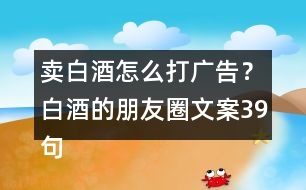 卖白酒怎么打广告？白酒的朋友圈文案39句